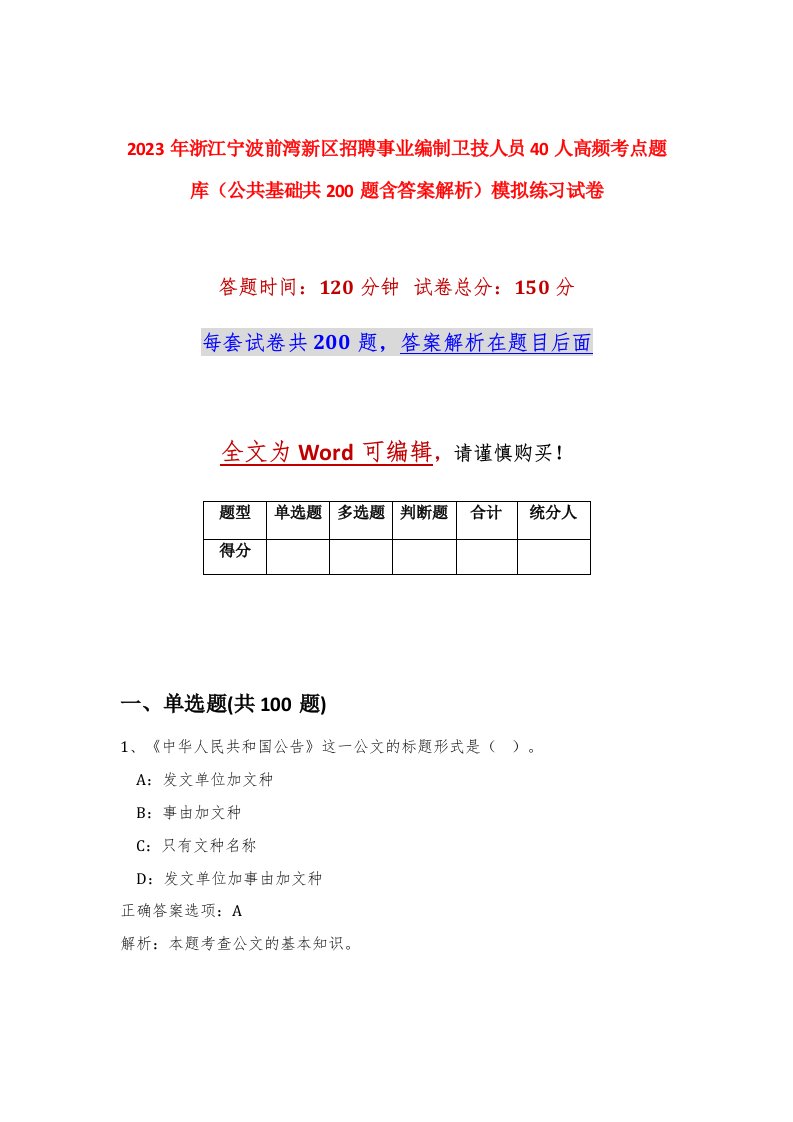 2023年浙江宁波前湾新区招聘事业编制卫技人员40人高频考点题库（公共基础共200题含答案解析）模拟练习试卷

答题时间：120分钟 试卷总分：150分

每套试卷共200题，答案解析在题目后面

全文为Word可编辑，请谨慎购买！

| 题型 | 单选题 | 多选题 | 判断题 | 合计 | 统分人 |
|---|---|---|---|---|---|
| 得分 | | | | | |

一、单选题(共100题)

1、《中华人民共和国公告》这一公文的标题形式是（ ）。

A：发文单位加文种

B：事由加文种

C：只有文种名称

D：发文单位加事由加文种

正确答案选项：A

解析：本题考查公文的基本知识。